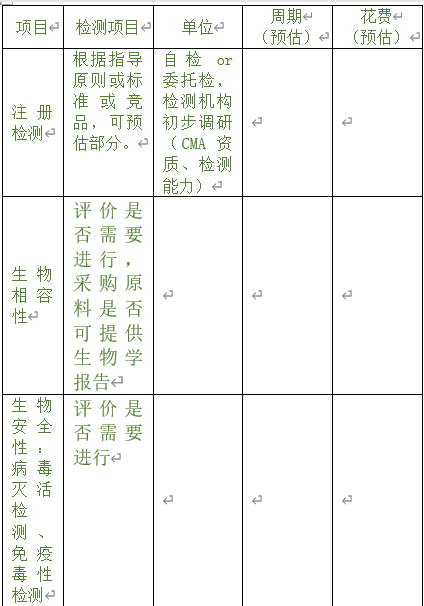 | 项目 | 检测项目 | 单位 | 周期（预估） | 花费（预估） |
|---|---|---|---|---|
| 注册检测 | 根据指导原则或标准或竞品，可预估部分。 | 自检 or 委托检，检测机构初步调研（CMA 资质、检测能力） | | |
| 生物相容性 | 评价是否需要进行，采购原料是否可提供生物学报告 | | | |
| 生物安全性：病毒灭活检测、免疫毒性检测 | 评价是否需要进行 | | | |